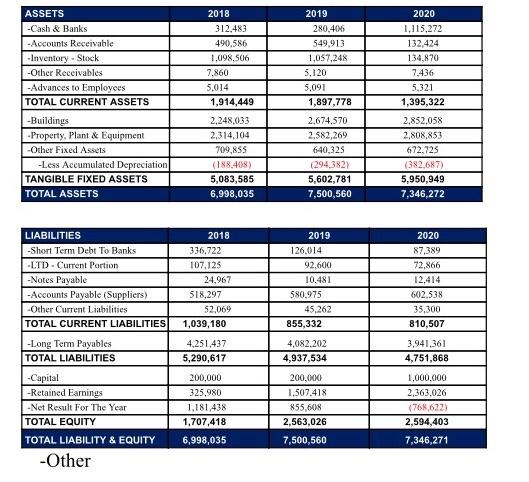 | ASSETS | 2018 | 2019 | 2020 |
|---|---|---|---|
| -Cash & Banks | 312,483 | 280,406 | 1,115,272 |
| -Accounts Receivable | 490,586 | 549,913 | 132,424 |
| -Inventory - Stock | 1,098,506 | 1,057,248 | 134,870 |
| -Other Receivables | 7,860 | 5,120 | 7,436 |
| -Advances to Employees | 5,014 | 5,091 | 5,321 |
| TOTAL CURRENT ASSETS | 1,914,449 | 1,897,778 | 1,395,322 |
| -Buildings | 2,248,033 | 2,674,570 | 2,852,058 |
| -Property, Plant & Equipment | 2,314,104 | 2,582,269 | 2,808,853 |
| -Other Fixed Assets | 709,855 | 640,325 | 672,725 |
| -Less Accumulated Depreciation | (188,408) | (294,382) | (382,687) |
| TANGIBLE FIXED ASSETS | 5,083,585 | 5,602,781 | 5,950,949 |
| TOTAL ASSETS | 6,998,035 | 7,500,560 | 7,346,272 |

| LIABILITIES | 2018 | 2019 | 2020 |
|---|---|---|---|
| -Short Term Debt To Banks | 336,722 | 126,014 | 87,389 |
| -LTD - Current Portion | 107,125 | 92,600 | 72,866 |
| -Notes Payable | 24,967 | 10,481 | 12,414 |
| -Accounts Payable (Suppliers) | 518,297 | 580,975 | 602,538 |
| -Other Current Liabilities | 52,069 | 45,262 | 35,300 |
| TOTAL CURRENT LIABILITIES | 1,039,180 | 855,332 | 810,507 |
| -Long Term Payables | 4,251,437 | 4,082,202 | 3,941,361 |
| TOTAL LIABILITIES | 5,290,617 | 4,937,534 | 4,751,868 |
| -Capital | 200,000 | 200,000 | 1,000,000 |
| -Retained Earnings | 325,980 | 1,507,418 | 2,363,026 |
| -Net Result For The Year | 1,181,438 | 855,608 | (768,622) |
| TOTAL EQUITY | 1,707,418 | 2,563,026 | 2,594,403 |
| TOTAL LIABILITY & EQUITY | 6,998,035 | 7,500,560 | 7,346,271 |

-Other